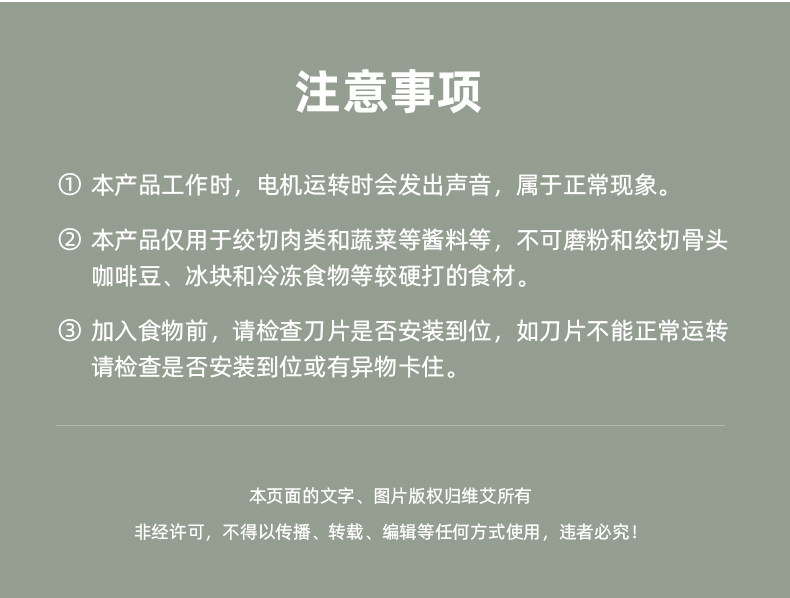 注意事项

① 本产品工作时，电机运转时会发出声音，属于正常现象。

② 本产品仅用于绞切肉类和蔬菜等酱料等，不可磨粉和绞切骨头咖啡豆、冰块和冷冻食物等较硬打的食材。

③ 加入食物前，请检查刀片是否安装到位，如刀片不能正常运转请检查是否安装到位或有异物卡住。

本页面的文字、图片版权归维艾所有

非经许可，不得以传播、转载、编辑等任何方式使用，违者必究！